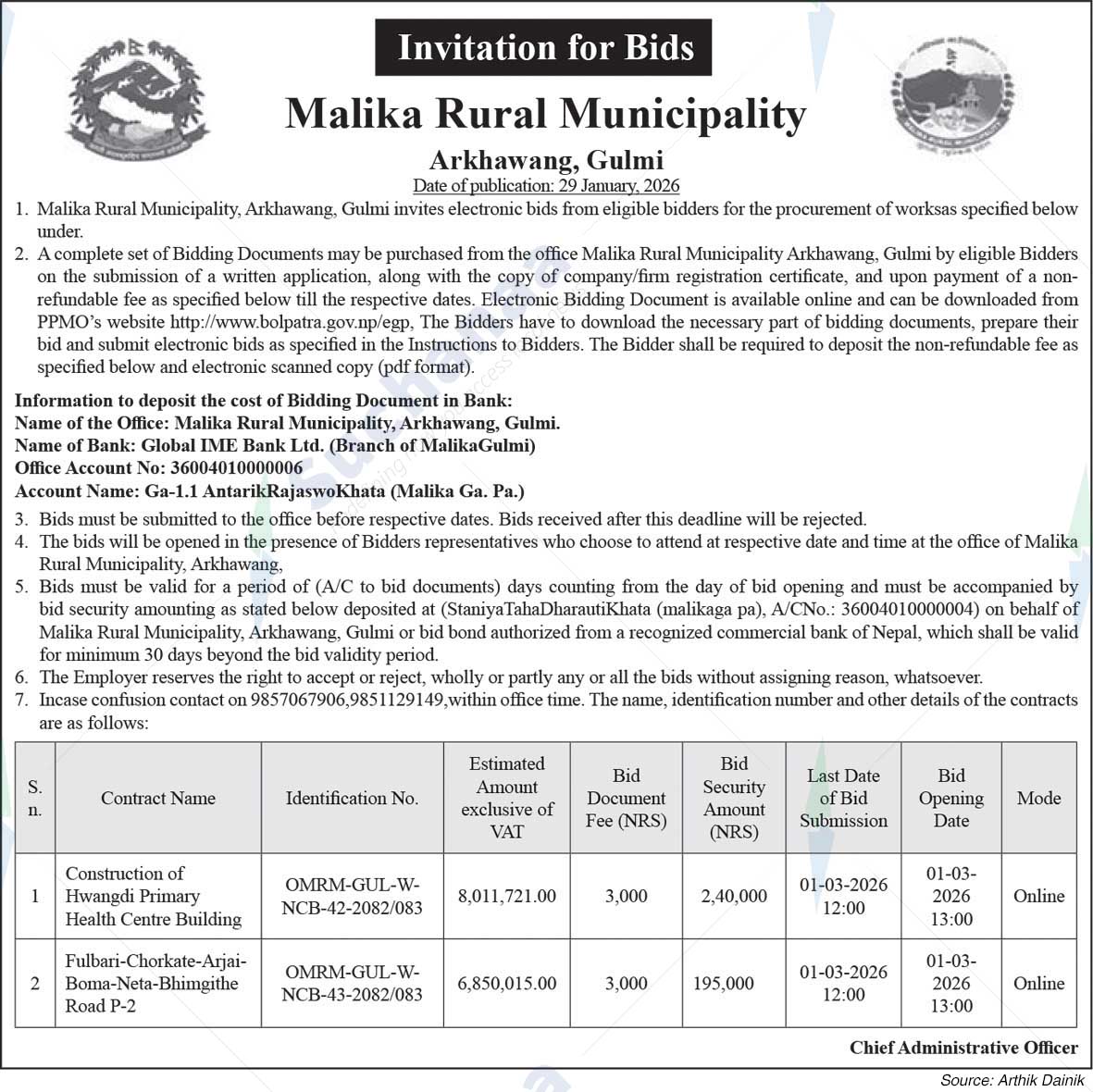 Invitation for Bids

Malika Rural Municipality

Arkhawang, Gulmi

Date of publication: 29 January, 2026

1. Malika Rural Municipality, Arkhawang, Gulmi invites electronic bids from eligible bidders for the procurement of worksas specified below under.
2. A complete set of Bidding Documents may be purchased from the office Malika Rural Municipality Arkhawang, Gulmi by eligible Bidders on the submission of a written application, along with the copy of company/firm registration certificate, and upon payment of a non-refundable fee as specified below till the respective dates. Electronic Bidding Document is available online and can be downloaded from PPMO's website http://www.bolpatra.gov.np/egp, The Bidders have to download the necessary part of bidding documents, prepare their bid and submit electronic bids as specified in the Instructions to Bidders. The Bidder shall be required to deposit the non-refundable fee as specified below and electronic scanned copy (pdf format).

Information to deposit the cost of Bidding Document in Bank:
Name of the Office: Malika Rural Municipality, Arkhawang, Gulmi.
Name of Bank: Global IME Bank Ltd. (Branch of MalikaGulmi)
Office Account No: 36004010000006
Account Name: Ga-1.1 AntarikRajaswoKhata (Malika Ga. Pa.)

3. Bids must be submitted to the office before respective dates. Bids received after this deadline will be rejected.
4. The bids will be opened in the presence of Bidders representatives who choose to attend at respective date and time at the office of Malika Rural Municipality, Arkhawang,
5. Bids must be valid for a period of (A/C to bid documents) days counting from the day of bid opening and must be accompanied by bid security amounting as stated below deposited at (StaniyaTahaDharautiKhata (malikaga pa), A/CNo.: 36004010000004) on behalf of Malika Rural Municipality, Arkhawang, Gulmi or bid bond authorized from a recognized commercial bank of Nepal, which shall be valid for minimum 30 days beyond the bid validity period.
6. The Employer reserves the right to accept or reject, wholly or partly any or all the bids without assigning reason, whatsoever.
7. Incase confusion contact on 9857067906,9851129149,within office time. The name, identification number and other details of the contracts are as follows:

| S. n. | Contract Name | Identification No. | Estimated Amount exclusive of VAT | Bid Document Fee (NRS) | Bid Security Amount (NRS) | Last Date of Bid Submission | Bid Opening Date | Mode |
|---|---|---|---|---|---|---|---|---|
| 1 | Construction of Hwangdi Primary Health Centre Building | OMRM-GUL-W-NCB-42-2082/083 | 8,011,721.00 | 3,000 | 2,40,000 | 01-03-2026 12:00 | 01-03-2026 13:00 | Online |
| 2 | Fulbari-Chorkate-Arjai-Boma-Neta-Bhimgithe Road P-2 | OMRM-GUL-W-NCB-43-2082/083 | 6,850,015.00 | 3,000 | 195,000 | 01-03-2026 12:00 | 01-03-2026 13:00 | Online |

Chief Administrative Officer

Source: Arthik Dainik